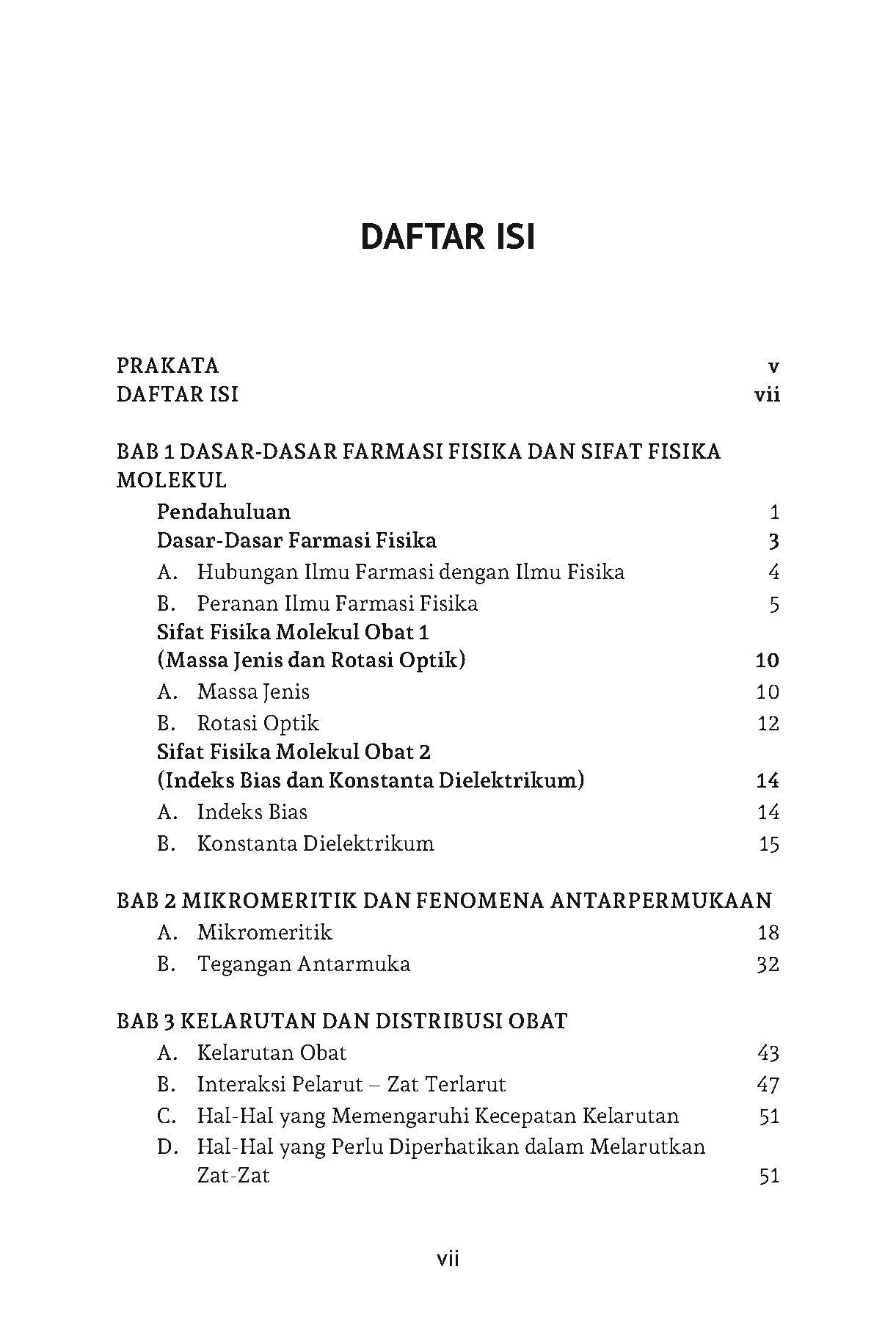 DAFTAR ISI

PRAKATA v
DAFTAR ISI vii

BAB 1 DASAR-DASAR FARMASI FISIKA DAN SIFAT FISIKA MOLEKUL
Pendahuluan 1
Dasar-Dasar Farmasi Fisika 3
A. Hubungan Ilmu Farmasi dengan Ilmu Fisika 4
B. Peranan Ilmu Farmasi Fisika 5
Sifat Fisika Molekul Obat 1 (Massa Jenis dan Rotasi Optik) 10
A. Massa Jenis 10
B. Rotasi Optik 12
Sifat Fisika Molekul Obat 2 (Indeks Bias dan Konstanta Dielektrikum) 14
A. Indeks Bias 14
B. Konstanta Dielektrikum 15

BAB 2 MIKROMERITIK DAN FENOMENA ANTARPERMUKAAN
A. Mikromeritik 18
B. Tegangan Antarmuka 32

BAB 3 KELARUTAN DAN DISTRIBUSI OBAT
A. Kelarutan Obat 43
B. Interaksi Pelarut – Zat Terlarut 47
C. Hal-Hal yang Memengaruhi Kecepatan Kelarutan 51
D. Hal-Hal yang Perlu Diperhatikan dalam Melarutkan Zat-Zat 51

vii